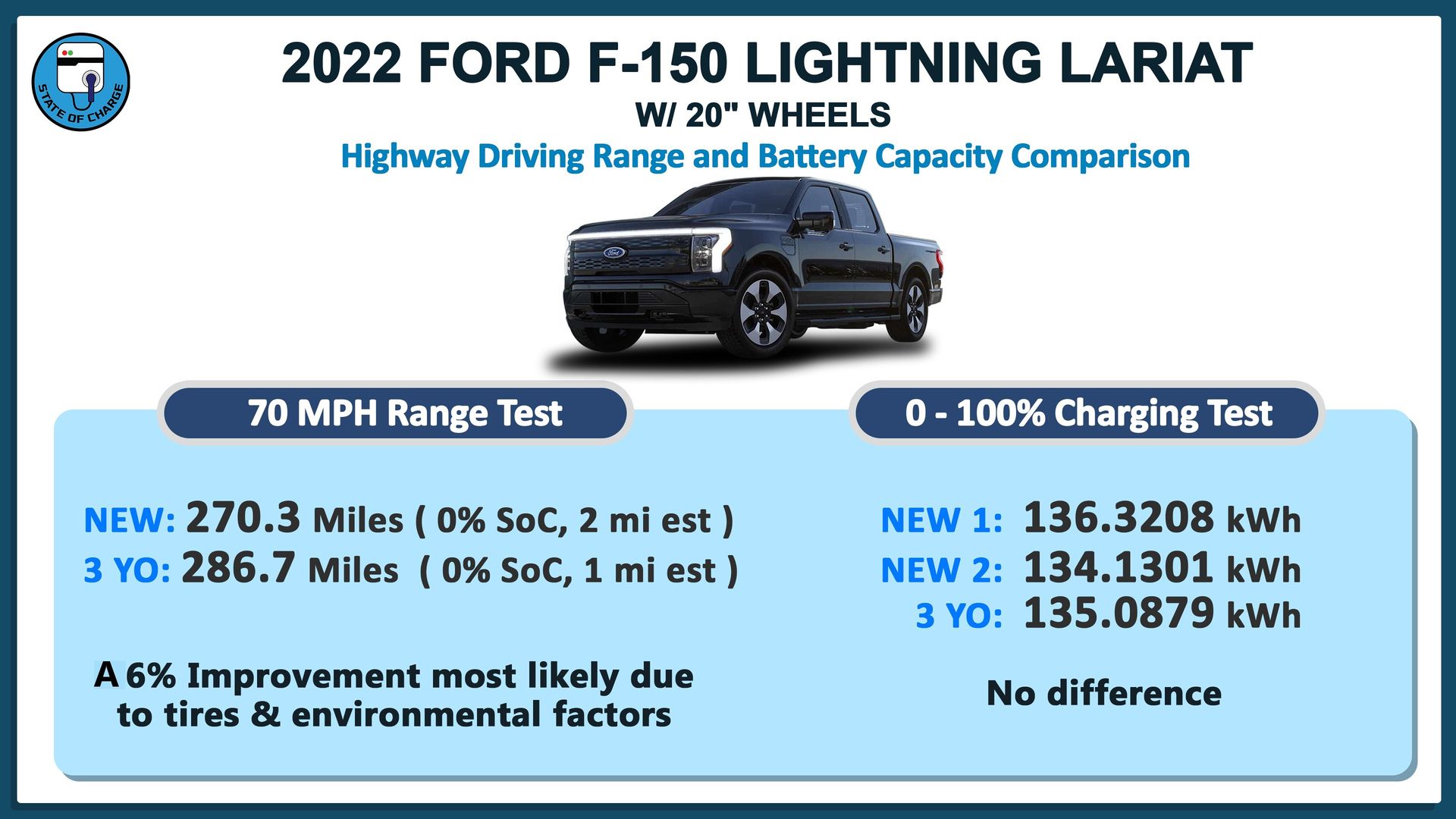 STATE OF CHARGE

2022 FORD F-150 LIGHTNING LARIAT

W/ 20" WHEELS

Highway Driving Range and Battery Capacity Comparison

70 MPH Range Test

NEW: 270.3 Miles ( 0% SoC, 2 mi est )
3 YO: 286.7 Miles ( 0% SoC, 1 mi est )

A 6% Improvement most likely due to tires & environmental factors

0 - 100% Charging Test

NEW 1: 136.3208 kWh
NEW 2: 134.1301 kWh
3 YO: 135.0879 kWh

No difference